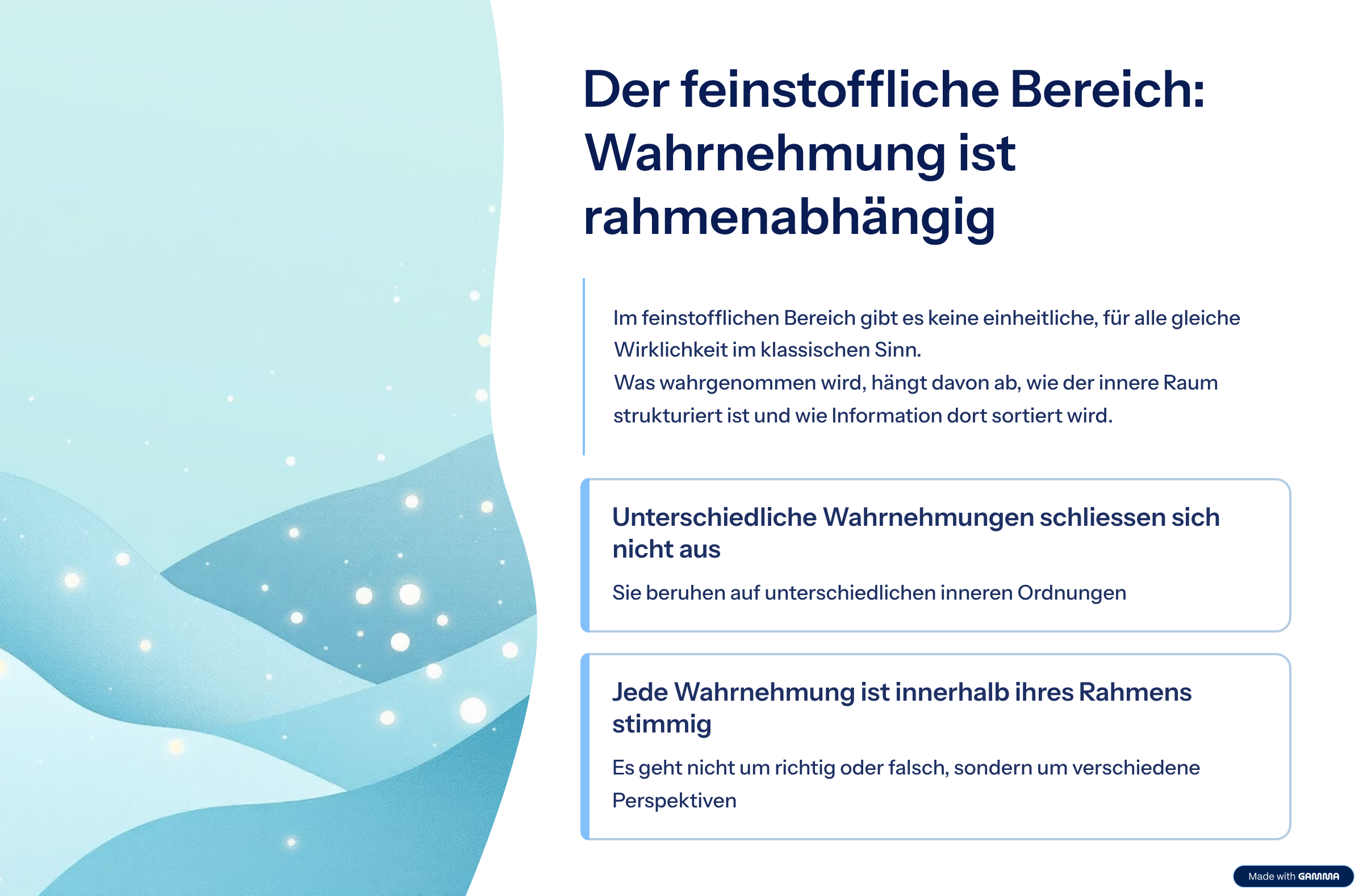 Der feinstoffliche Bereich: Wahrnehmung ist rahmenabhängig

Im feinstofflichen Bereich gibt es keine einheitliche, für alle gleiche Wirklichkeit im klassischen Sinn.
Was wahrgenommen wird, hängt davon ab, wie der innere Raum strukturiert ist und wie Information dort sortiert wird.

Unterschiedliche Wahrnehmungen schliessen sich nicht aus

Sie beruhen auf unterschiedlichen inneren Ordnungen

Jede Wahrnehmung ist innerhalb ihres Rahmens stimmig

Es geht nicht um richtig oder falsch, sondern um verschiedene Perspektiven

Made with GAMMA